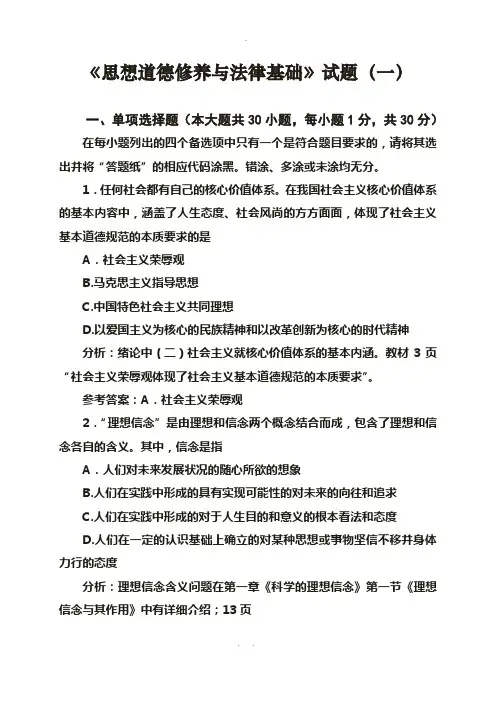 《思想道德修养与法律基础》试题（一）

一、单项选择题（本大题共 30 小题，每小题 1 分，共 30 分）

在每小题列出的四个备选项中只有一个是符合题目要求的，请将其选出并将“答题纸”的相应代码涂黑。错涂、多涂或未涂均无分。

1．任何社会都有自己的核心价值体系。在我国社会主义核心价值体系的基本内容中，涵盖了人生态度、社会风尚的方方面面，体现了社会主义基本道德规范的本质要求的是

A．社会主义荣辱观

B.马克思主义指导思想

C.中国特色社会主义共同理想

D.以爱国主义为核心的民族精神和以改革创新为核心的时代精神

分析：绪论中（二）社会主义就核心价值体系的基本内涵。教材 3 页“社会主义荣辱观体现了社会主义基本道德规范的本质要求”。

参考答案：A．社会主义荣辱观

2．“理想信念”是由理想和信念两个概念结合而成，包含了理想和信念各自的含义。其中，信念是指

A．人们对未来发展状况的随心所欲的想象

B.人们在实践中形成的具有实现可能性的对未来的向往和追求

C.人们在实践中形成的对于人生目的和意义的根本看法和态度

D.人们在一定的认识基础上确立的对某种思想或事物坚信不移并身体力行的态度

分析：理想信念含义问题在第一章《科学的理想信念》第一节《理想信念与其作用》中有详细介绍；13 页